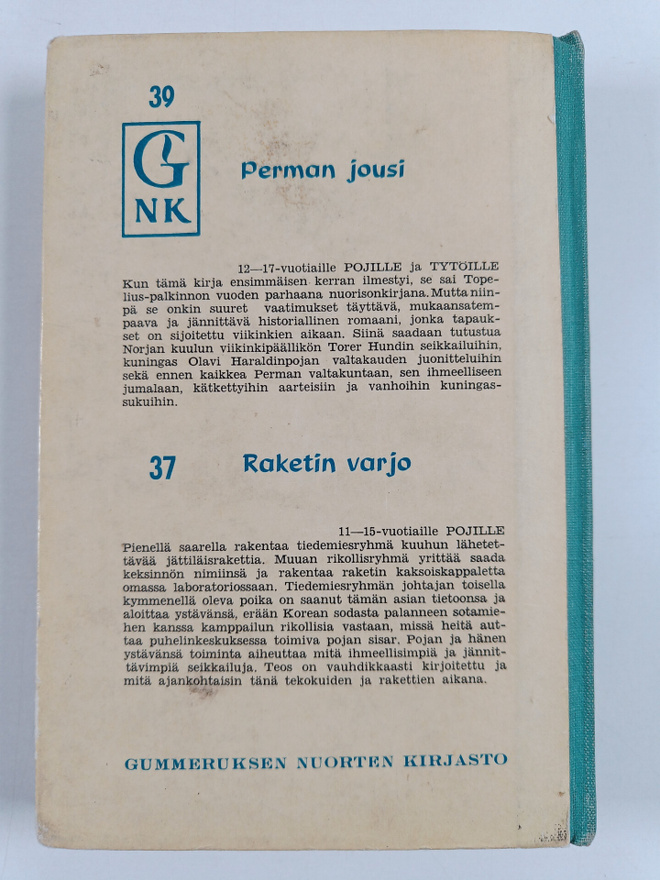 39

G
NK

Perman jousi

12—17-vuotiaille POJILLE ja TYTÖILLE

Kun tämä kirja ensimmäisen kerran ilmestyi, se sai Topelius-palkinnon vuoden parhaana nuorisonkirjana. Mutta niinpä se onkin suuret vaatimukset täyttävä, mukaansatempaava ja jännittävä historiallinen romaani, jonka tapaukset on sijoitettu viikinkien aikaan. Siinä saadaan tutustua Norjan kuulun viikinkipäällikön Torer Hundin seikkailuihin, kuningas Olavi Haraldinpojan valtakauden juonitteluihin sekä ennen kaikkea Perman valtakuntaan, sen ihmeelliseen jumalaan, kätkettyihin aarteisiin ja vanhoihin kuningassukuihin.

37

Raketin varjo

11—15-vuotiaille POJILLE

Pienellä saarella rakentaa tiedemiesryhmä kuuhun lähetettävää jättiläisrakettia. Muuan rikollisryhmä yrittää saada keksinnön nimiinsä ja rakentaa raketin kaksoiskappaletta omassa laboratoriossaan. Tiedemiesryhmän johtajan toisella kymmenellä oleva poika on saanut tämän asian tietoonsa ja aloittaa ystävänsä, erään Korean sodasta palanneen sotamiehen kanssa kamppailun rikollisia vastaan, missä heitä auttaa puhelinkeskuksessa toimiva pojan sisar. Pojan ja hänen ystävänsä toiminta aiheuttaa mitä ihmeellisimpiä ja jännittävimpiä seikkailuja. Teos on vauhdikkaasti kirjoitettu ja mitä ajankohtaisin tänä tekokuiden ja rakettien aikana.

GUMMERUKSEN NUORTEN KIRJASTO